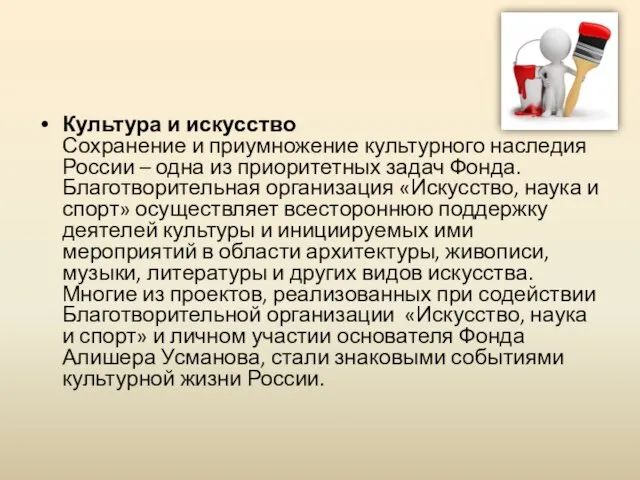 • **Культура и искусство**
Сохранение и приумножение культурного наследия России – одна из приоритетных задач Фонда. Благотворительная организация «Искусство, наука и спорт» осуществляет всестороннюю поддержку деятелей культуры и инициируемых ими мероприятий в области архитектуры, живописи, музыки, литературы и других видов искусства. Многие из проектов, реализованных при содействии Благотворительной организации «Искусство, наука и спорт» и личном участии основателя Фонда Алишера Усманова, стали знаковыми событиями культурной жизни России.